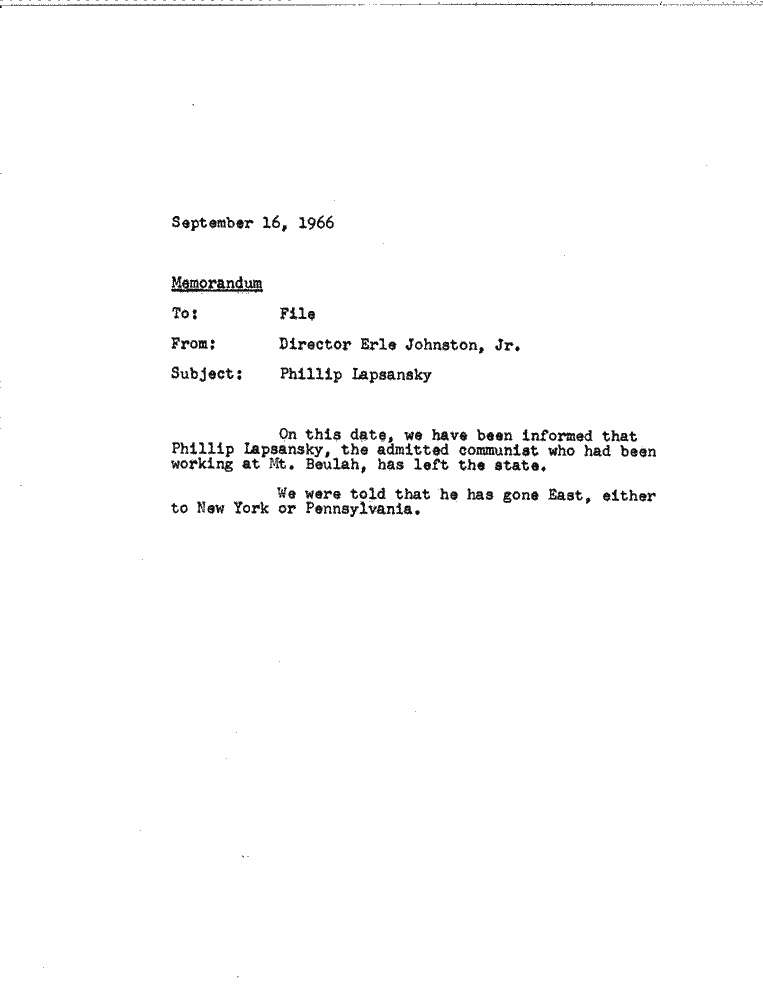 September 16, 1966

Memorandum

To: File

From: Director Erle Johnston, Jr.

Subject: Phillip Lapsansky

On this date, we have been informed that Phillip Lapsansky, the admitted communist who had been working at Mt. Beulah, has left the state.

We were told that he has gone East, either to New York or Pennsylvania.